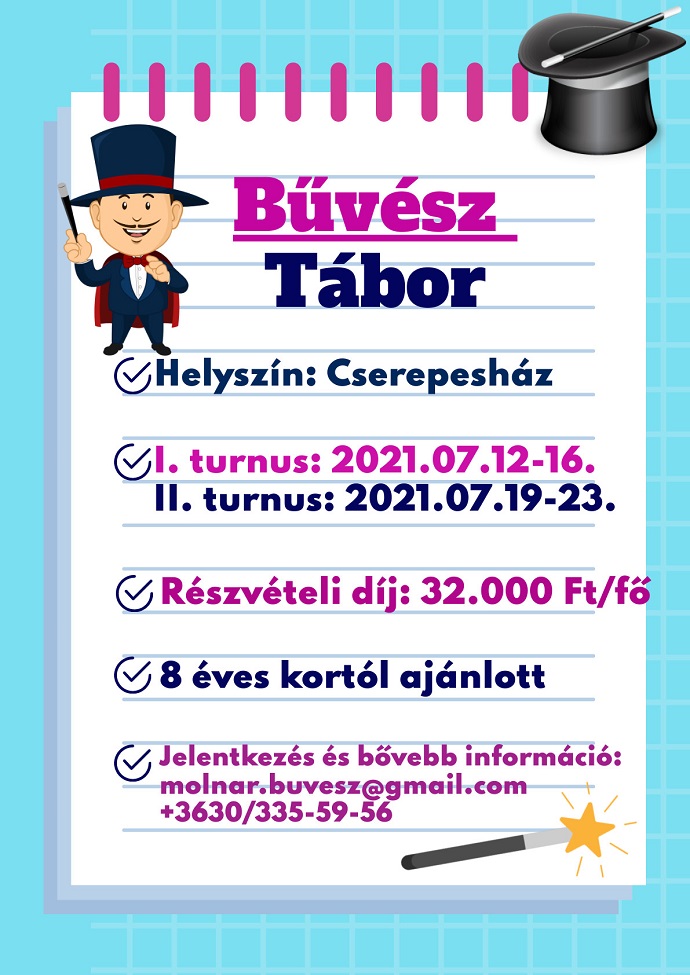 Bűvész
Tábor

Helyszín: Cserepesház

I. turnus: 2021.07.12-16.
II. turnus: 2021.07.19-23.

Részvételi díj: 32.000 Ft/fő

8 éves kortól ajánlott

Jelentkezés és bővebb információ:
molnar.buvesz@gmail.com
+3630/335-59-56